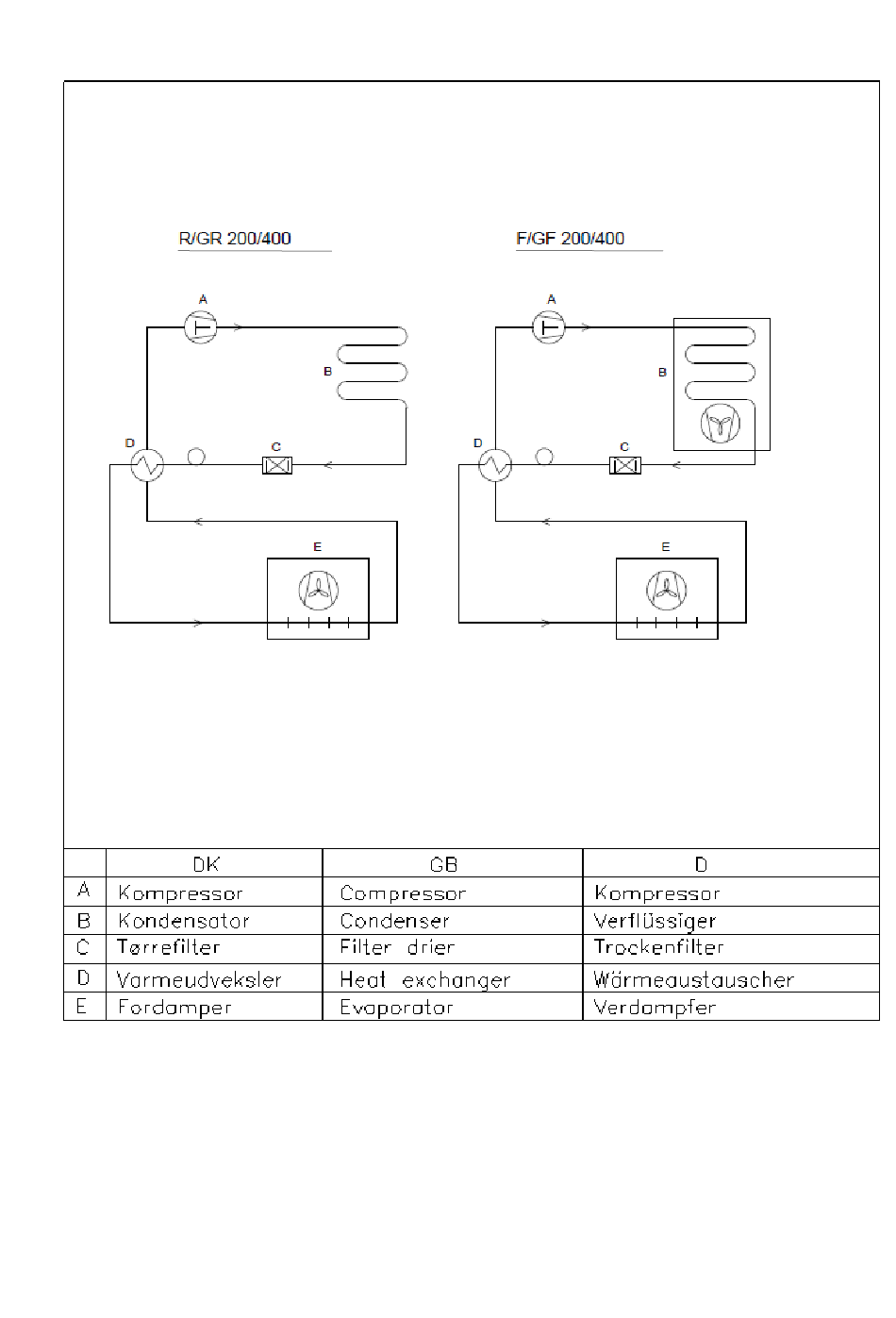 R/GR 200/400

A

B

D

C

E

F/GF 200/400

A

B

D

C

E

|   | DK | GB | D |
|---|---|---|---|
| A | Kompressor | Compressor | Kompressor |
| B | Kondensator | Condenser | Verflüssiger |
| C | Tørrefilter | Filter drier | Trockenfilter |
| D | Varmeudveksler | Heat exchanger | Wärmeaustauscher |
| E | Fordamper | Evaporator | Verdampfer |